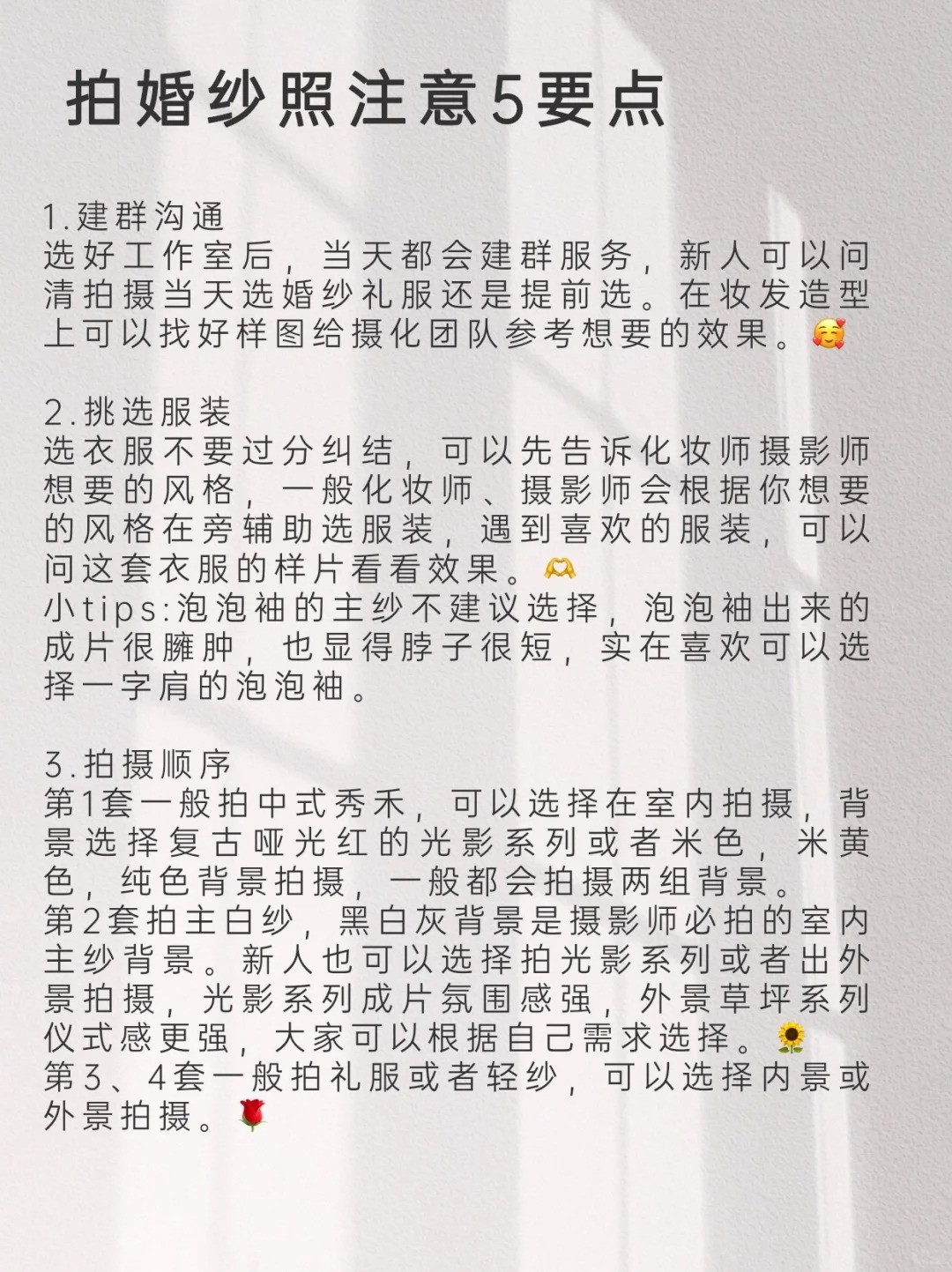 拍婚纱照注意5要点

1.建群沟通
选好工作室后，当天都会建群服务，新人可以问清拍摄当天选婚纱礼服还是提前选。在妆发造型上可以找好样图给摄化团队参考想要的效果。🥰

2.挑选服装
选衣服不要过分纠结，可以先告诉化妆师摄影师想要的风格，一般化妆师、摄影师会根据你想要的风格在旁辅助选服装，遇到喜欢的服装，可以问这套衣服的样片看看效果。🫶
小tips:泡泡袖的主纱不建议选择，泡泡袖出来的成片很臃肿，也显得脖子很短，实在喜欢可以选择一字肩的泡泡袖。

3.拍摄顺序
第1套一般拍中式秀禾，可以选择在室内拍摄，背景选择复古哑光红的光影系列或者米色，米黄色，纯色背景拍摄，一般都会拍摄两组背景。
第2套拍主白纱，黑白灰背景是摄影师必拍的室内主纱背景。新人也可以选择拍光影系列或者出外景拍摄，光影系列成片氛围感强，外景草坪系列仪式感更强，大家可以根据自己需求选择。🌻
第3、4套一般拍礼服或者轻纱，可以选择内景或外景拍摄。🌹